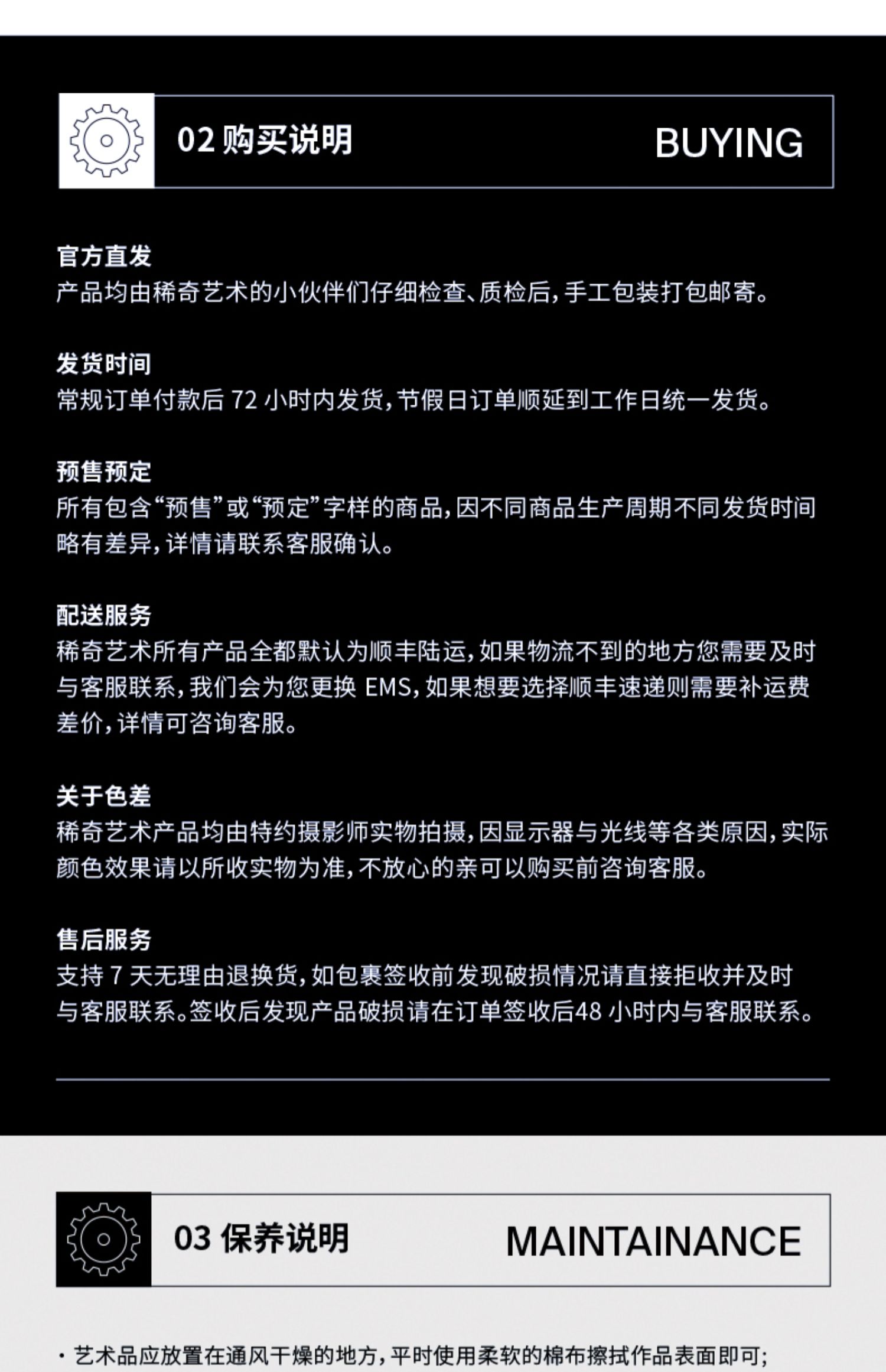 02 购买说明

BUYING

官方直发
产品均由稀奇艺术的小伙伴们仔细检查、质检后，手工包装打包邮寄。

发货时间
常规订单付款后 72 小时内发货，节假日订单顺延到工作日统一发货。

预售预定
所有包含“预售”或“预定”字样的商品，因不同商品生产周期不同发货时间略有差异，详情请联系客服确认。

配送服务
稀奇艺术所有产品全都默认为顺丰陆运，如果物流不到的地方您需要及时与客服联系，我们会为您更换 EMS，如果想要选择顺丰速递则需要补运费差价，详情可咨询客服。

关于色差
稀奇艺术产品均由特约摄影师实物拍摄，因显示器与光线等各类原因，实际颜色效果请以所收实物为准，不放心的亲可以购买前咨询客服。

售后服务
支持 7 天无理由退换货，如包裹签收前发现破损情况请直接拒收并及时与客服联系。签收后发现产品破损请在订单签收后48 小时内与客服联系。

03 保养说明

MAINTAINANCE

· 艺术品应放置在通风干燥的地方，平时使用柔软的棉布擦拭作品表面即可；